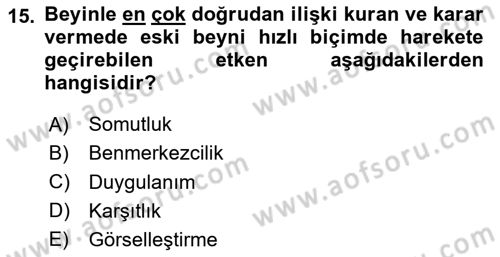 15. Beyinle en çok doğrudan ilişki kuran ve karar vermede eski beyni hızlı biçimde harekete geçirebilen etken aşağıdakilerden hangisidir?

A) Somutluk
B) Benmerkezcilik
C) Duygulanım
D) Karşıtlık
E) Görselleştirme

www.aofsoru.com
www.aofsoru.com
www.aofsoru.com
www.aofsoru.com
www.aofsoru.com